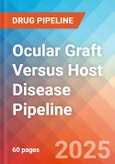 DRUG PIPELINE

Ocular Graft Versus Host Disease Pipeline

60 pages

2025